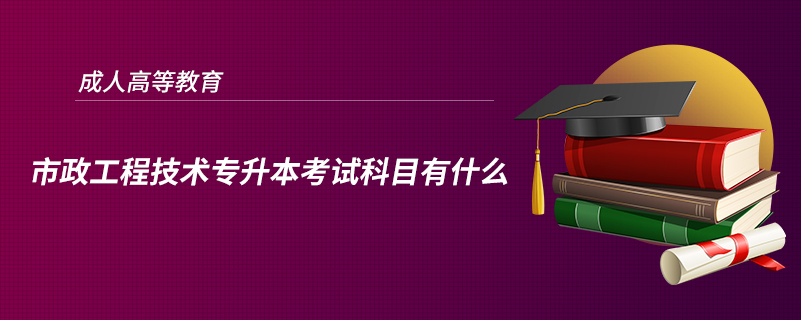 成人高等教育

市政工程技术专升本考试科目有什么